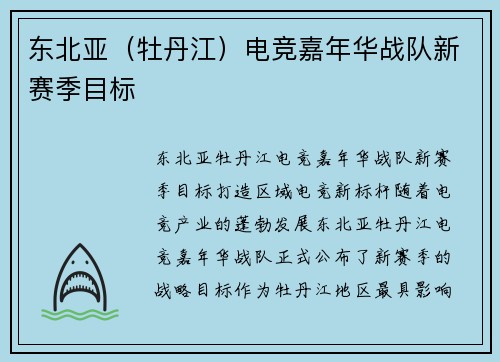 东北亚（牡丹江）电竞嘉年华战队新赛季目标

东北亚牡丹江电竞嘉年华战队新赛季目标打造区域电竞新标杆随着电竞产业的蓬勃发展东北亚牡丹江电竞嘉年华战队正式公布了新赛季的战略目标作为牡丹江地区最具影响